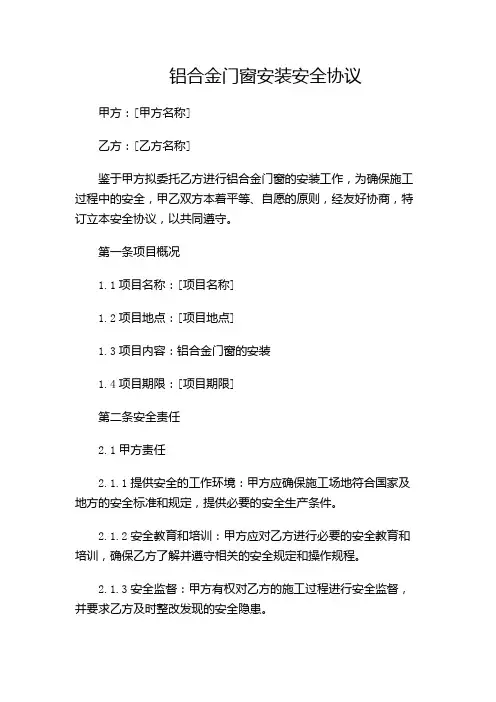 铝合金门窗安装安全协议

甲方：[甲方名称]

乙方：[乙方名称]

鉴于甲方拟委托乙方进行铝合金门窗的安装工作，为确保施工过程中的安全，甲乙双方本着平等、自愿的原则，经友好协商，特订立本安全协议，以共同遵守。

第一条项目概况

1.1 项目名称：[项目名称]

1.2 项目地点：[项目地点]

1.3 项目内容：铝合金门窗的安装

1.4 项目期限：[项目期限]

第二条安全责任

2.1 甲方责任

2.1.1 提供安全的工作环境：甲方应确保施工场地符合国家及地方的安全标准和规定，提供必要的安全生产条件。

2.1.2 安全教育和培训：甲方应对乙方进行必要的安全教育和培训，确保乙方了解并遵守相关的安全规定和操作规程。

2.1.3 安全监督：甲方有权对乙方的施工过程进行安全监督，并要求乙方及时整改发现的安全隐患。